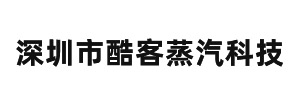 深圳市酷客蒸汽科技